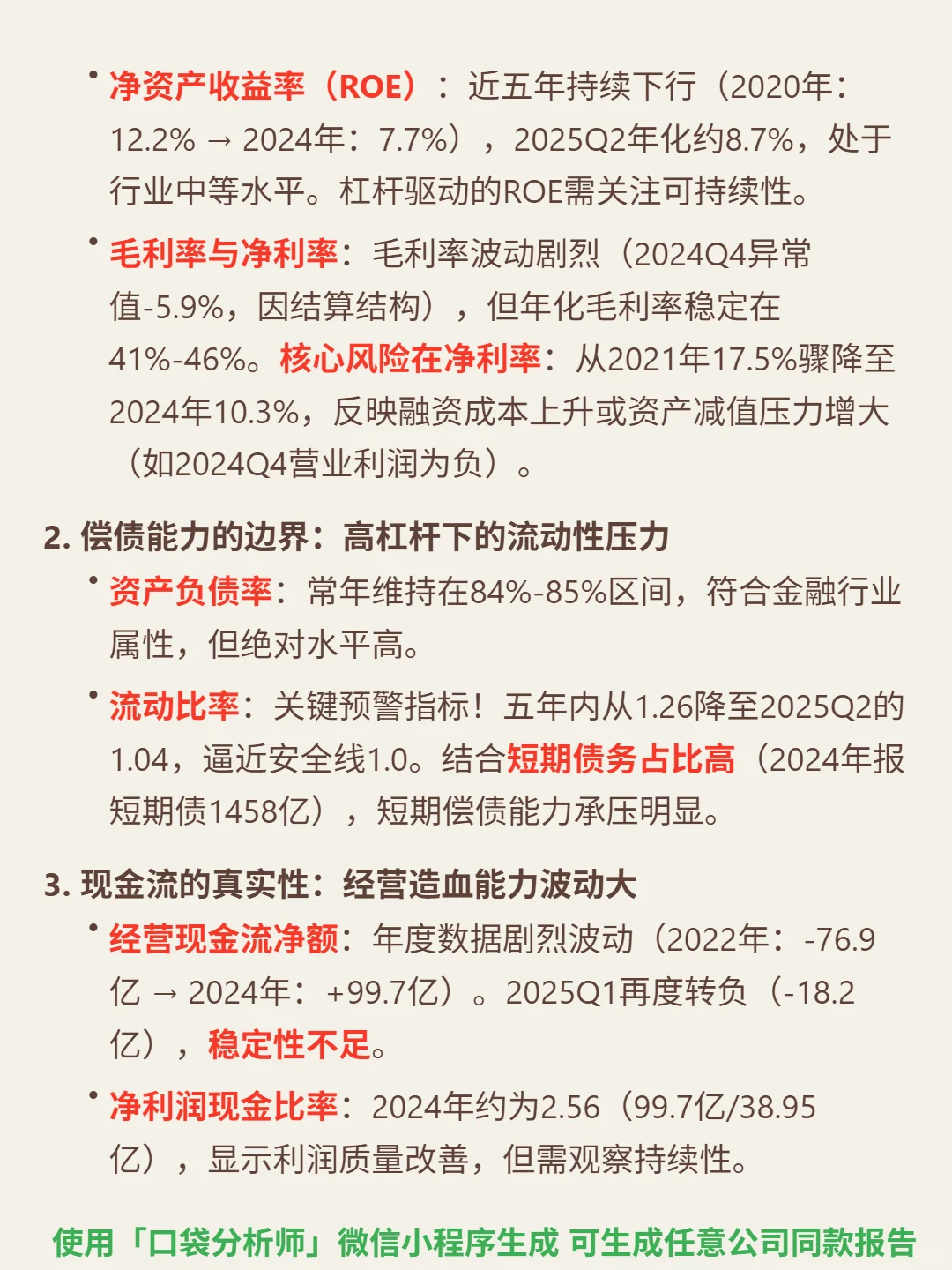 • 净资产收益率（ROE）：近五年持续下行（2020年：12.2% → 2024年：7.7%），2025Q2年化约8.7%，处于行业中等水平。杠杆驱动的ROE需关注可持续性。

• 毛利率与净利率：毛利率波动剧烈（2024Q4异常值-5.9%，因结算结构），但年化毛利率稳定在41%-46%。核心风险在净利率：从2021年17.5%骤降至2024年10.3%，反映融资成本上升或资产减值压力增大（如2024Q4营业利润为负）。

2. 偿债能力的边界：高杠杆下的流动性压力

• 资产负债率：常年维持在84%-85%区间，符合金融行业属性，但绝对水平高。

• 流动比率：关键预警指标！五年内从1.26降至2025Q2的1.04，逼近安全线1.0。结合短期债务占比高（2024年报短期债1458亿），短期偿债能力承压明显。

3. 现金流的真实性：经营造血能力波动大

• 经营现金流净额：年度数据剧烈波动（2022年：-76.9亿 → 2024年：+99.7亿）。2025Q1再度转负（-18.2亿），稳定性不足。

• 净利润现金比率：2024年约为2.56（99.7亿/38.95亿），显示利润质量改善，但需观察持续性。

使用「口袋分析师」微信小程序生成 可生成任意公司同款报告